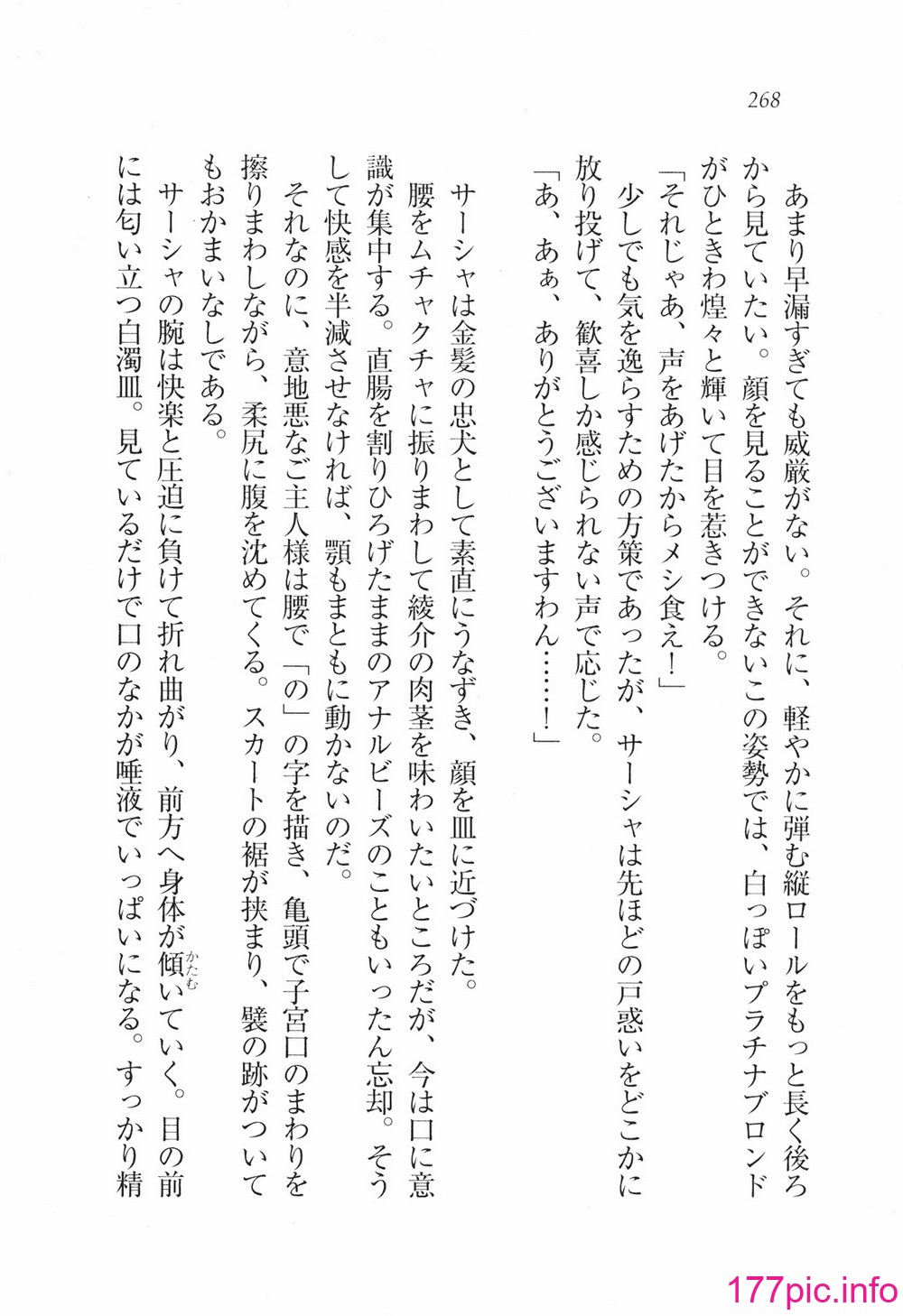 268

あまり早漏すぎても威厳がない。それに、軽やかに弾む縦ロールをもっと長く後ろから見ていたい。顔を見ることができないこの姿勢では、白っぽいプラチナブロンドがひときわ煌々と輝いて目を惹きつける。

「それじゃあ、声をあげたからメシ食え！」

少しでも気を逸らすための方策であったが、サーシャは先ほどの戸惑いをどこかに放り投げて、歓喜しか感じられない声で応じた。

「あ、あぁ、ありがとうございますわん……！」

サーシャは金髪の忠犬として素直にうなずき、顔を皿に近づけた。

腰をムチャクチャに振りまわして綾介の肉茎を味わいたいところだが、今は口に意識が集中する。直腸を割りひろげたままのアナルビーズのこともいったん忘却。そうして快感を半減させなければ、顎もまともに動かないのだ。

それなのに、意地悪なご主人様は腰で「の」の字を描き、亀頭で子宮口のまわりを擦りまわしながら、柔尻に腹を沈めてくる。スカートの裾が挟まり、襞の跡がついてもおかまいなしである。

サーシャの腕は快楽と圧迫に負けて折れ曲がり、前方へ身体が傾いていく。目の前には匂い立つ白濁皿。見ているだけで口のなかが唾液でいっぱいになる。すっかり精

177pic.info